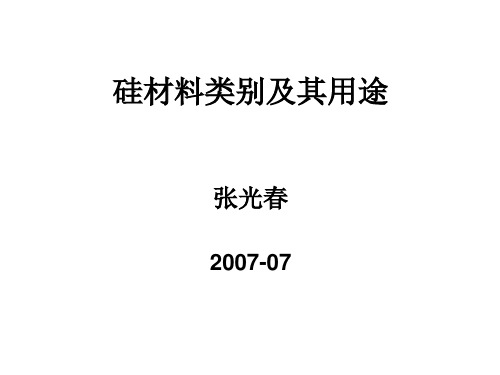 硅材料类别及其用途

张光春

2007-07